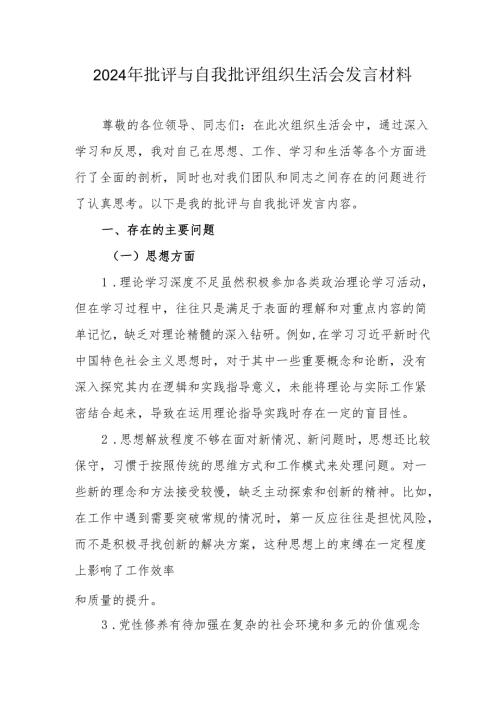 2024年批评与自我批评组织生活会发言材料

尊敬的各位领导、同志们：在此次组织生活会中，通过深入学习和反思，我对自己在思想、工作、学习和生活等各个方面进行了全面的剖析，同时也对我们团队和同志之间存在的问题进行了认真思考。以下是我的批评与自我批评发言内容。

一、存在的主要问题

（一）思想方面

1．理论学习深度不足虽然积极参加各类政治理论学习活动，但在学习过程中，往往只是满足于表面的理解和对重点内容的简单记忆，缺乏对理论精髓的深入钻研。例如，在学习习近平新时代中国特色社会主义思想时，对于其中一些重要概念和论断，没有深入探究其内在逻辑和实践指导意义，未能将理论与实际工作紧密结合起来，导致在运用理论指导实践时存在一定的盲目性。

2．思想解放程度不够在面对新情况、新问题时，思想还比较保守，习惯于按照传统的思维方式和工作模式来处理问题。对一些新的理念和方法接受较慢，缺乏主动探索和创新的精神。比如，在工作中遇到需要突破常规的情况时，第一反应往往是担忧风险，而不是积极寻找创新的解决方案，这种思想上的束缚在一定程度上影响了工作效率

和质量的提升。

3．党性修养有待加强在复杂的社会环境和多元的价值观念